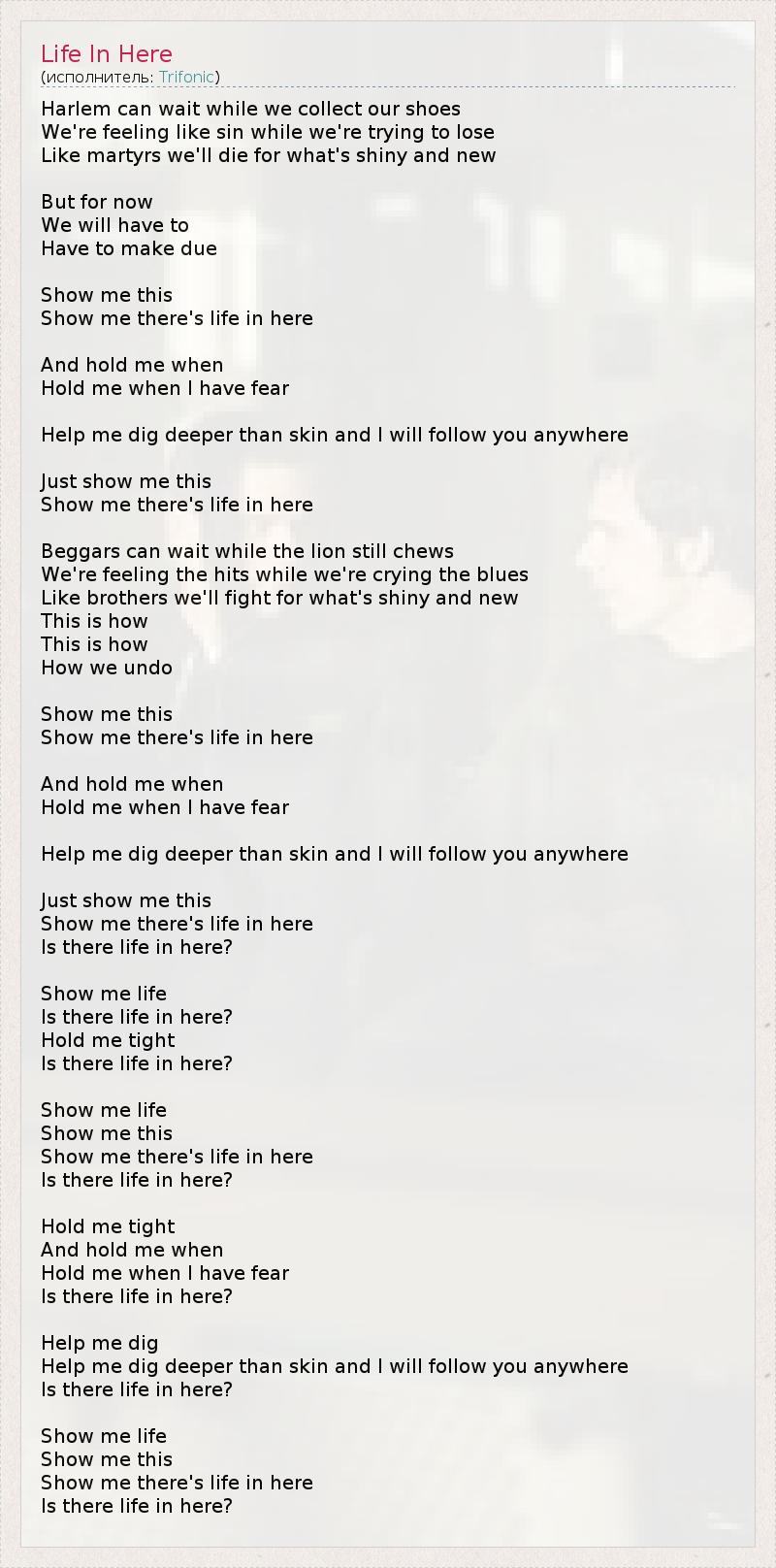 Life In Here
(исполнитель: Trifonic)

Harlem can wait while we collect our shoes
We're feeling like sin while we're trying to lose
Like martyrs we'll die for what's shiny and new

But for now
We will have to
Have to make due

Show me this
Show me there's life in here

And hold me when
Hold me when I have fear

Help me dig deeper than skin and I will follow you anywhere

Just show me this
Show me there's life in here

Beggars can wait while the lion still chews
We're feeling the hits while we're crying the blues
Like brothers we'll fight for what's shiny and new
This is how
This is how
How we undo

Show me this
Show me there's life in here

And hold me when
Hold me when I have fear

Help me dig deeper than skin and I will follow you anywhere

Just show me this
Show me there's life in here
Is there life in here?

Show me life
Is there life in here?
Hold me tight
Is there life in here?

Show me life
Show me this
Show me there's life in here
Is there life in here?

Hold me tight
And hold me when
Hold me when I have fear
Is there life in here?

Help me dig
Help me dig deeper than skin and I will follow you anywhere
Is there life in here?

Show me life
Show me this
Show me there's life in here
Is there life in here?